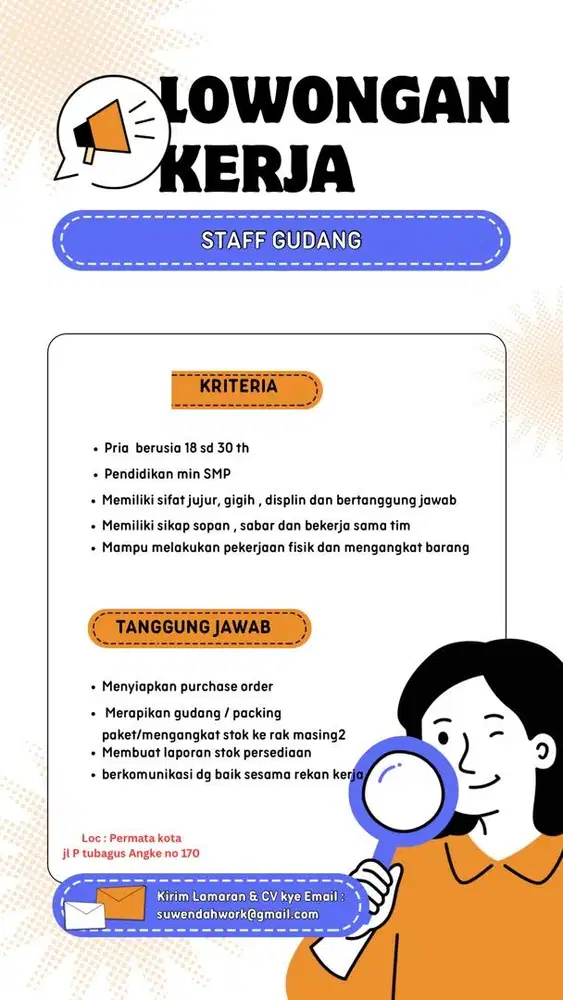 LOWONGAN KERJA

STAFF GUDANG

KRITERIA

- Pria berusia 18 sd 30 th
- Pendidikan min SMP
- Memiliki sifat jujur, gigih , displin dan bertanggung jawab
- Memiliki sikap sopan , sabar dan bekerja sama tim
- Mampu melakukan pekerjaan fisik dan mengangkat barang

TANGGUNG JAWAB

- Menyiapkan purchase order
- Merapikan gudang / packing paket/mengangkat stok ke rak masing2
- Membuat laporan stok persediaan
- berkomunikasi dg baik sesama rekan kerja

Loc : Permata kota
jl P tubagus Angke no 170

Kirim Lamaran & CV kye Email :
suwendahwork@gmail.com